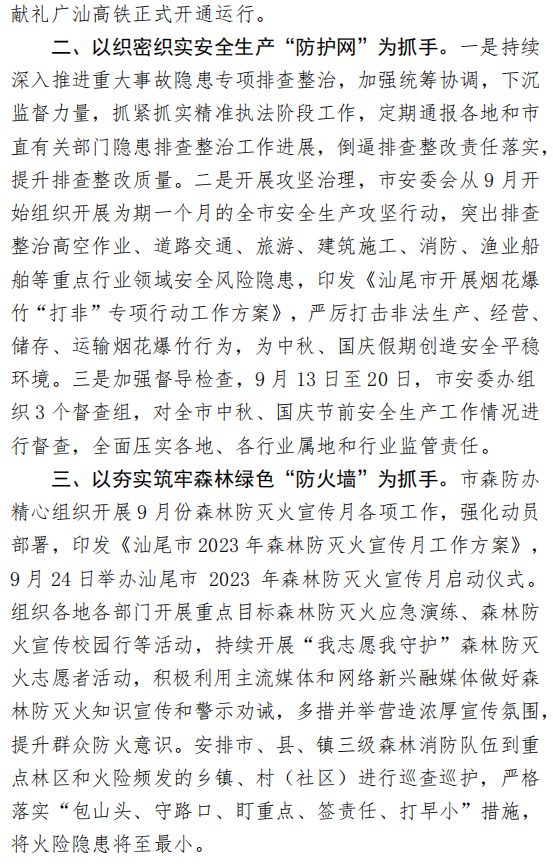 献礼广汕高铁正式开通运行。

二、以织密织实安全生产“防护网”为抓手。一是持续深入推进重大事故隐患专项排查整治，加强统筹协调，下沉监督力量，抓紧抓实精准执法阶段工作，定期通报各地和市直有关部门隐患排查整治工作进展，倒逼排查整改责任落实，提升排查整改质量。二是开展攻坚治理，市安委会从9月开始组织开展为期一个月的全市安全生产攻坚行动，突出排查整治高空作业、道路交通、旅游、建筑施工、消防、渔业船舶等重点行业领域安全风险隐患，印发《汕尾市开展烟花爆竹“打非”专项行动工作方案》，严厉打击非法生产、经营、储存、运输烟花爆竹行为，为中秋、国庆假期创造安全平稳环境。三是加强督导检查，9月13日至20日，市安委办组织3个督查组，对全市中秋、国庆节前安全生产工作情况进行督查，全面压实各地、各行业属地和行业监管责任。

三、以夯实筑牢森林绿色“防火墙”为抓手。市森防办精心组织开展9月份森林防灭火宣传月各项工作，强化动员部署，印发《汕尾市2023年森林防灭火宣传月工作方案》，9月24日举办汕尾市 2023 年森林防灭火宣传月启动仪式。组织各地各部门开展重点目标森林防灭火应急演练、森林防火宣传校园行等活动，持续开展“我志愿我守护”森林防灭火志愿者活动，积极利用主流媒体和网络新兴融媒体做好森林防灭火知识宣传和警示劝诫，多措并举营造浓厚宣传氛围，提升群众防火意识。安排市、县、镇三级森林消防队伍到重点林区和火险频发的乡镇、村（社区）进行巡查巡护，严格落实“包山头、守路口、盯重点、签责任、打早小”措施，将火险隐患将至最小。